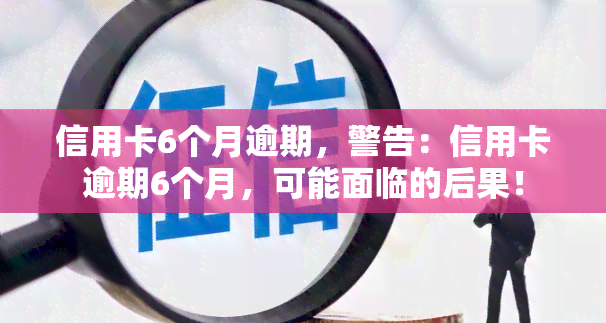 征信

信用卡6个月逾期，警告：信用卡逾期6个月，可能面临的后果！